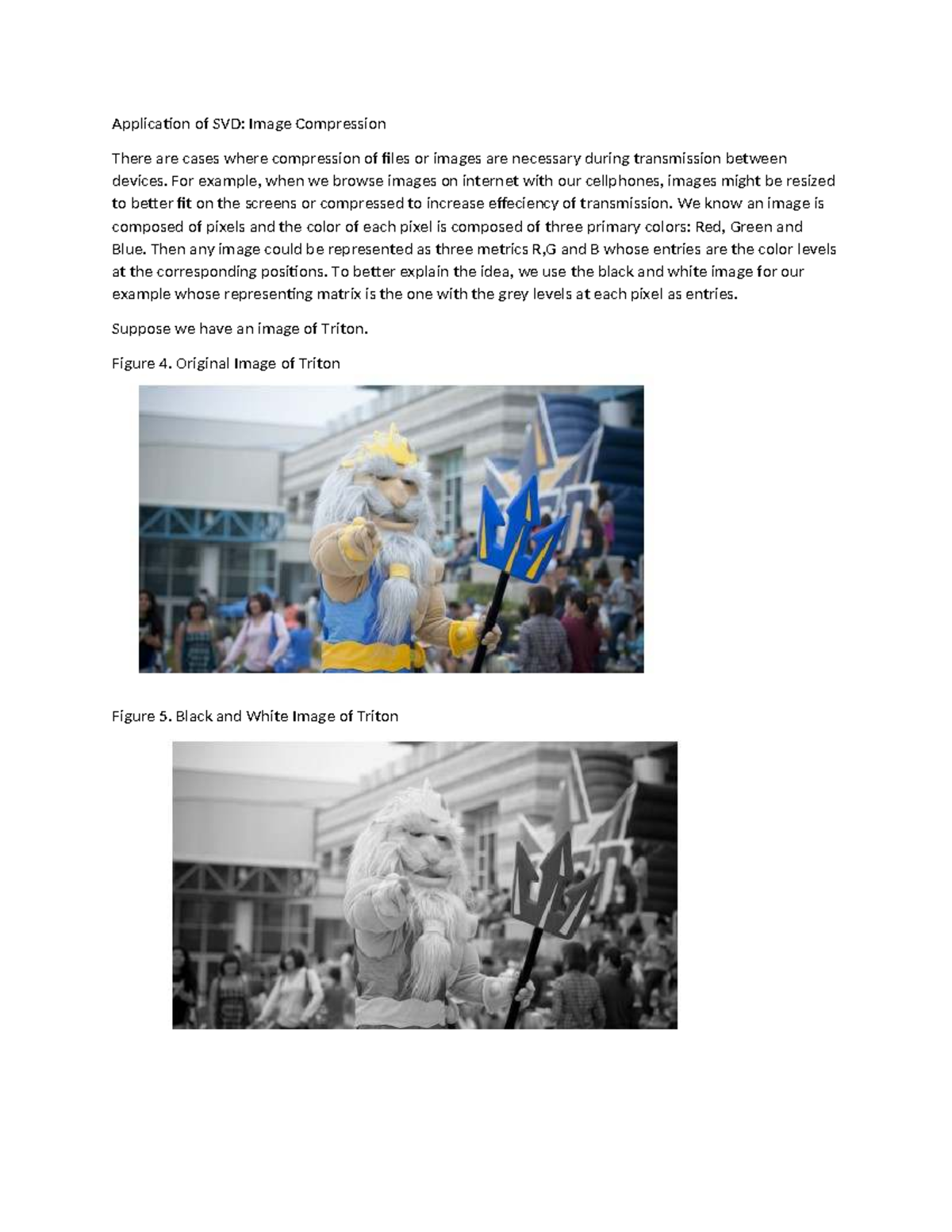 Application of SVD: Image Compression

There are cases where compression of files or images are necessary during transmission between devices. For example, when we browse images on internet with our cellphones, images might be resized to better fit on the screens or compressed to increase effeciency of transmission. We know an image is composed of pixels and the color of each pixel is composed of three primary colors: Red, Green and Blue. Then any image could be represented as three metrics R,G and B whose entries are the color levels at the corresponding positions. To better explain the idea, we use the black and white image for our example whose representing matrix is the one with the grey levels at each pixel as entries.

Suppose we have an image of Triton.

Figure 4. Original Image of Triton

Figure 5. Black and White Image of Triton